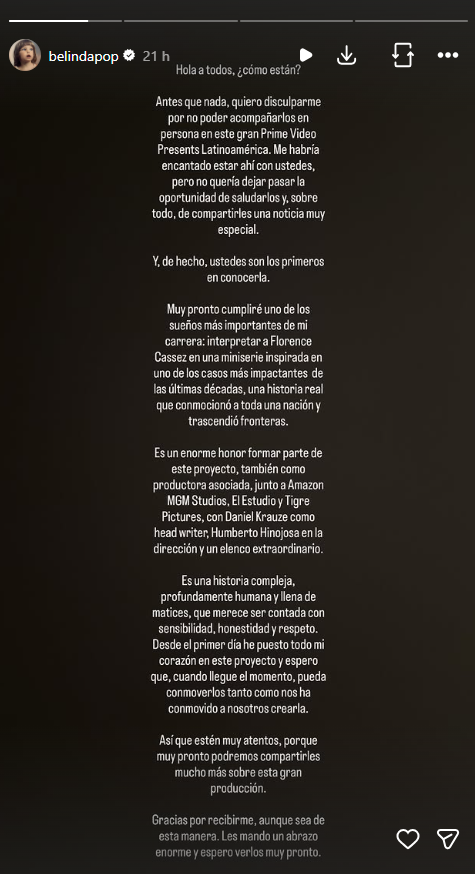 belindapop 21 h

Hola a todos, ¿cómo están?

Antes que nada, quiero disculparme por no poder acompañarlos en persona en este gran Prime Video Presents Latinoamérica. Me habría encantado estar ahí con ustedes, pero no quería dejar pasar la oportunidad de saludarlos y, sobre todo, de compartirles una noticia muy especial.

Y, de hecho, ustedes son los primeros en conocerla.

Muy pronto cumpliré uno de los sueños más importantes de mi carrera: interpretar a Florence Cassez en una miniserie inspirada en uno de los casos más impactantes de las últimas décadas, una historia real que conmocionó a toda una nación y trascendió fronteras.

Es un enorme honor formar parte de este proyecto, también como productora asociada, junto a Amazon MGM Studios, El Estudio y Tigre Pictures, con Daniel Krauze como head writer, Humberto Hinojosa en la dirección y un elenco extraordinario.

Es una historia compleja, profundamente humana y llena de matices, que merece ser contada con sensibilidad, honestidad y respeto. Desde el primer día he puesto todo mi corazón en este proyecto y espero que, cuando llegue el momento, pueda conmoverlos tanto como nos ha conmovido a nosotros crearla.

Así que estén muy atentos, porque muy pronto podremos compartirles mucho más sobre esta gran producción.

Gracias por recibirme, aunque sea de esta manera. Les mando un abrazo enorme y espero verlos muy pronto.